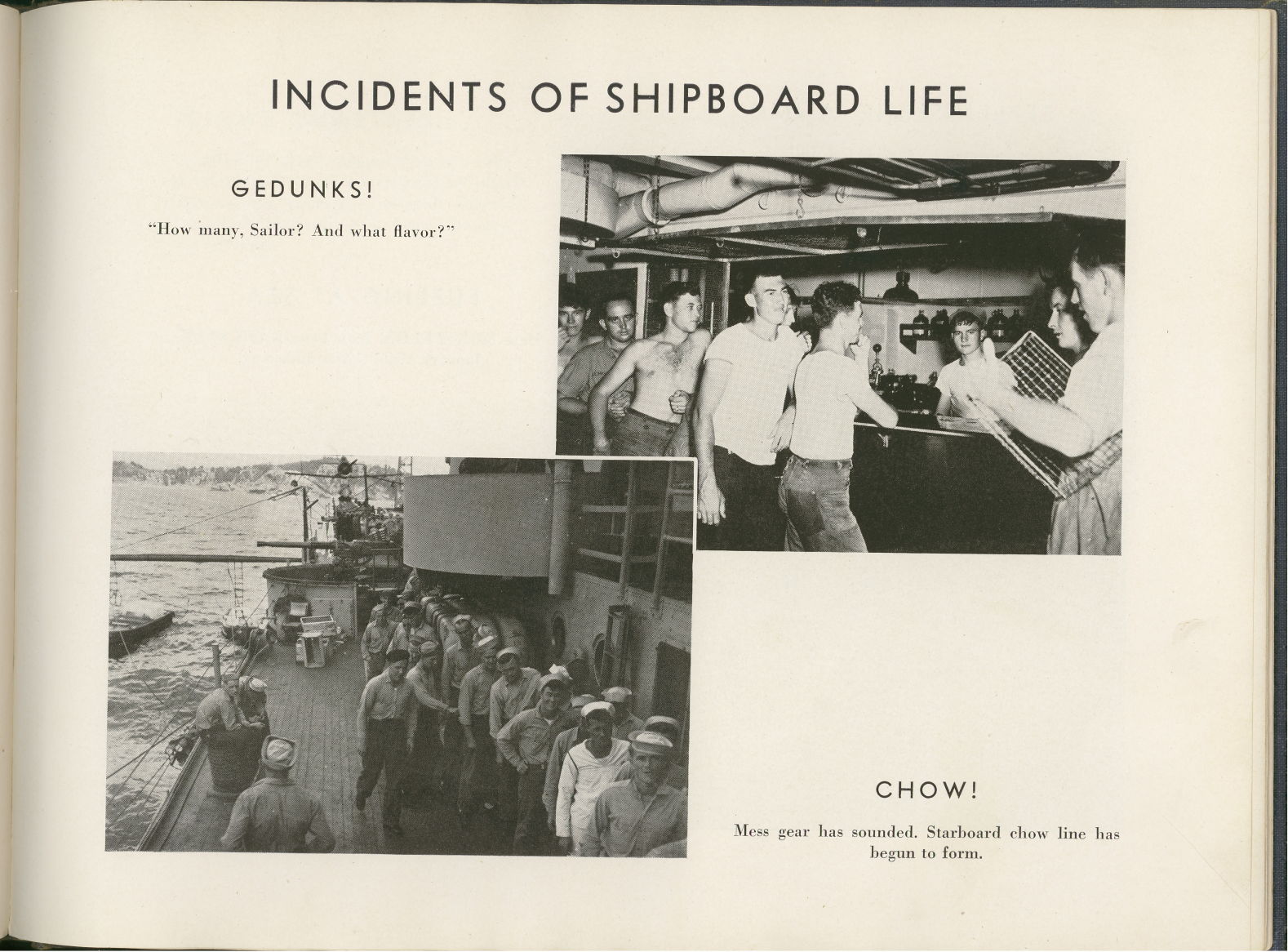 INCIDENTS OF SHIPBOARD LIFE

GEDUNKS!

"How many, Sailor? And what flavor?"

CHOW!

Mess gear has sounded. Starboard chow line has begun to form.